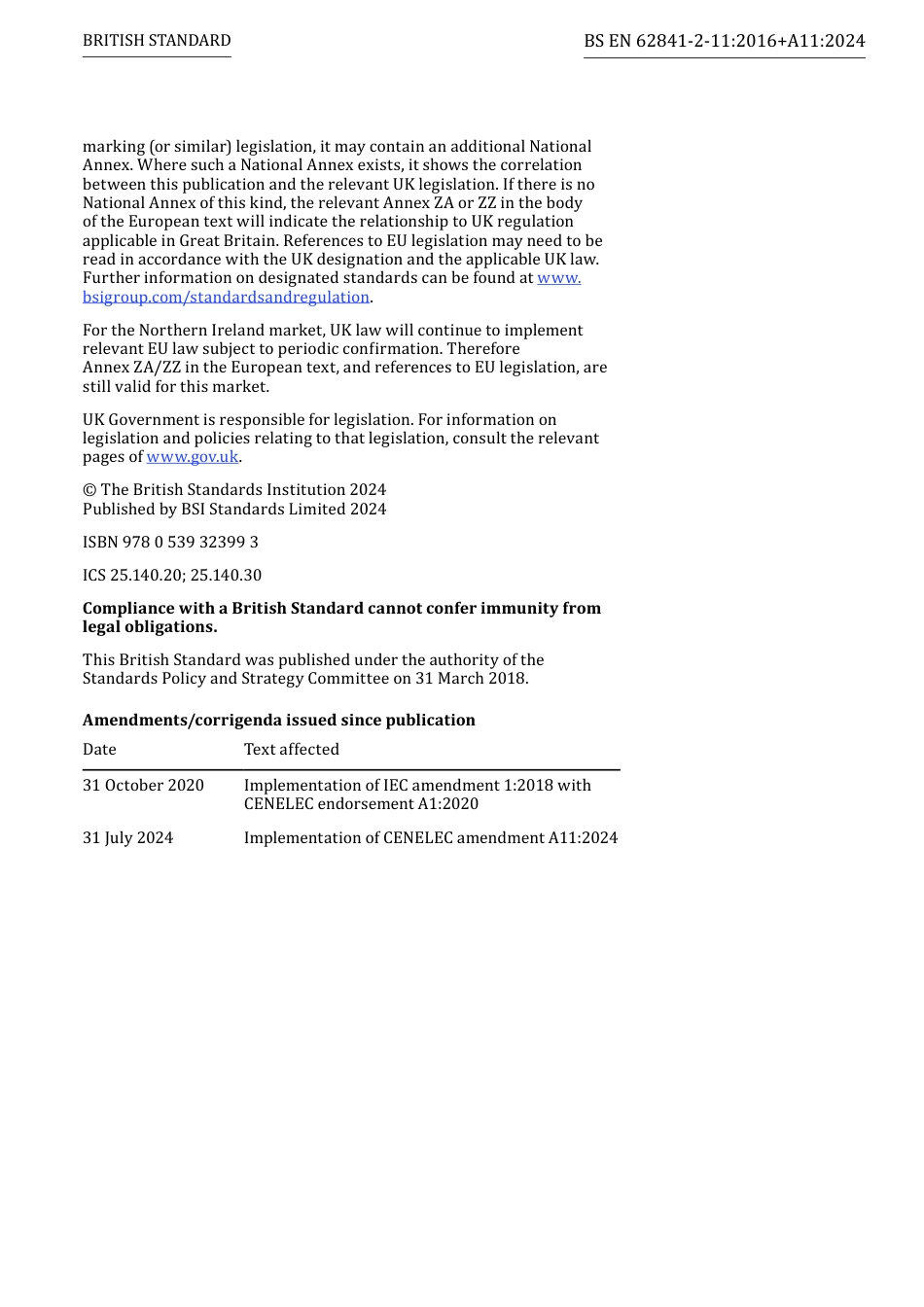 BRITISH STANDARD

BS EN 62841-2-11:2016+A11:2024

marking (or similar) legislation, it may contain an additional National Annex. Where such a National Annex exists, it shows the correlation between this publication and the relevant UK legislation. If there is no National Annex of this kind, the relevant Annex ZA or ZZ in the body of the European text will indicate the relationship to UK regulation applicable in Great Britain. References to EU legislation may need to be read in accordance with the UK designation and the applicable UK law. Further information on designated standards can be found at www.bsigroup.com/standardsandregulation.

For the Northern Ireland market, UK law will continue to implement relevant EU law subject to periodic confirmation. Therefore Annex ZA/ZZ in the European text, and references to EU legislation, are still valid for this market.

UK Government is responsible for legislation. For information on legislation and policies relating to that legislation, consult the relevant pages of www.gov.uk.

© The British Standards Institution 2024
Published by BSI Standards Limited 2024

ISBN 978 0 539 32399 3

ICS 25.140.20; 25.140.30

**Compliance with a British Standard cannot confer immunity from legal obligations.**

This British Standard was published under the authority of the Standards Policy and Strategy Committee on 31 March 2018.

**Amendments/corrigenda issued since publication**

| Date | Text affected |
|---|---|
| 31 October 2020 | Implementation of IEC amendment 1:2018 with CENELEC endorsement A1:2020 |
| 31 July 2024 | Implementation of CENELEC amendment A11:2024 |